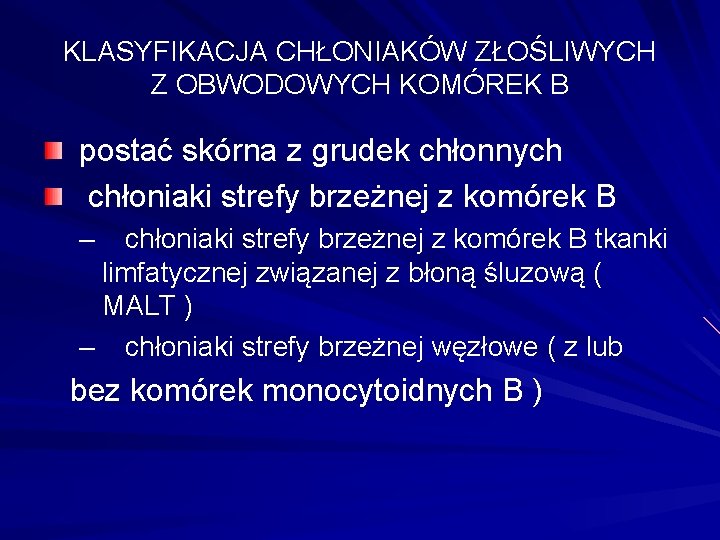 KLASYFIKACJA CHŁONIAKÓW ZŁOŚLIWYCH Z OBWODOWYCH KOMÓREK B

postać skórna z grudek chłonnych

chłoniaki strefy brzeżnej z komórek B

– chłoniaki strefy brzeżnej z komórek B tkanki limfatycznej związanej z błoną śluzową ( MALT )

– chłoniaki strefy brzeżnej węzłowe ( z lub

bez komórek monocytoidnych B )